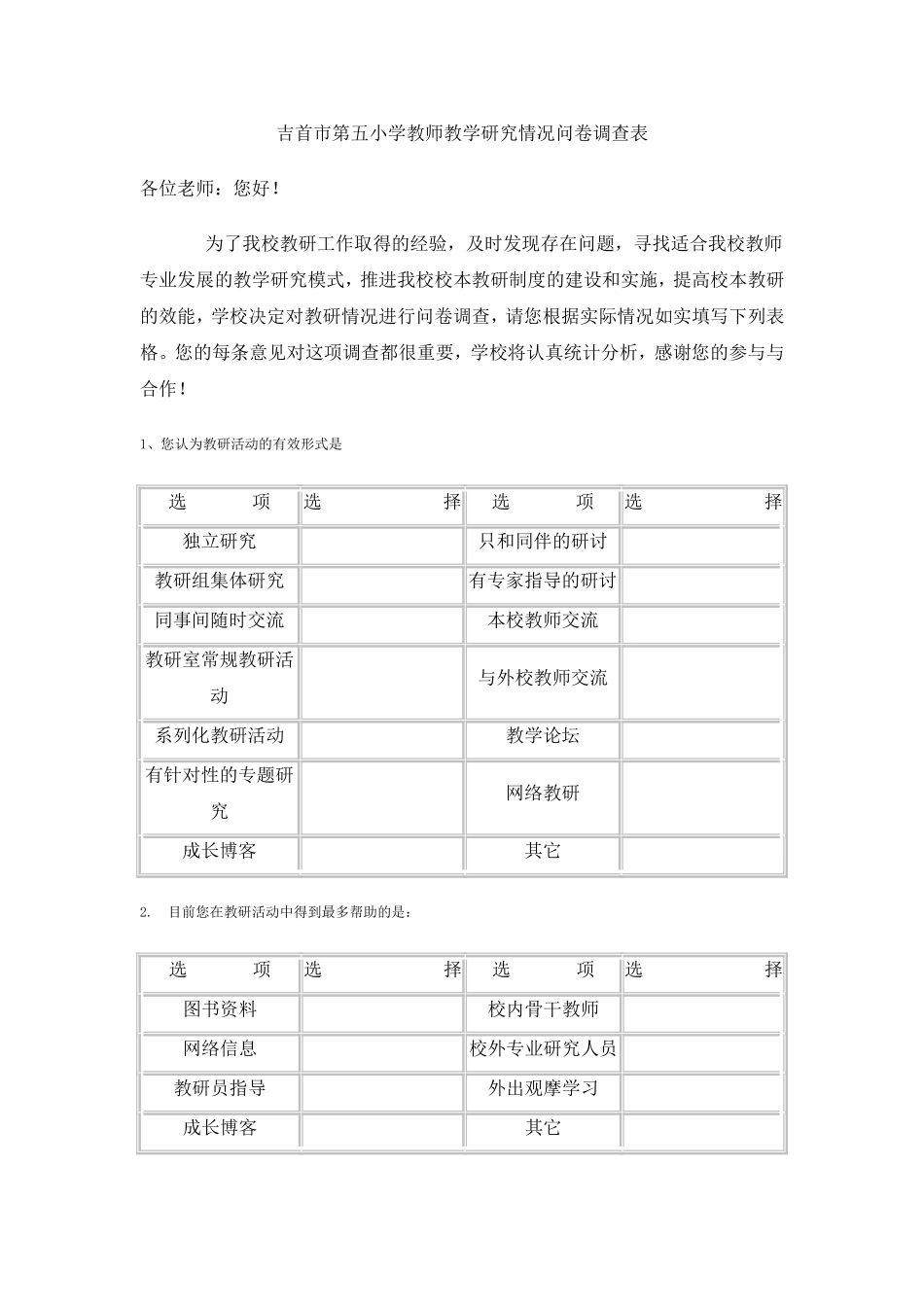 吉首市第五小学教师教学研究情况问卷调查表

各位老师：您好！

为了我校教研工作取得的经验，及时发现存在问题，寻找适合我校教师专业发展的教学研究模式，推进我校校本教研制度的建设和实施，提高校本教研的效能，学校决定对教研情况进行问卷调查，请您根据实际情况如实填写下列表格。您的每条意见对这项调查都很重要，学校将认真统计分析，感谢您的参与与合作！

1、您认为教研活动的有效形式是

| 选 项 | 选 择 | 选 项 | 选 择 |
|---|---|---|---|
| 独立研究 |  | 只和同伴的研讨 |  |
| 教研组集体研究 |  | 有专家指导的研讨 |  |
| 同事间随时交流 |  | 本校教师交流 |  |
| 教研室常规教研活动 |  | 与外校教师交流 |  |
| 系列化教研活动 |  | 教学论坛 |  |
| 有针对性的专题研究 |  | 网络教研 |  |
| 成长博客 |  | 其它 |  |

2. 目前您在教研活动中得到最多帮助的是：

| 选 项 | 选 择 | 选 项 | 选 择 |
|---|---|---|---|
| 图书资料 |  | 校内骨干教师 |  |
| 网络信息 |  | 校外专业研究人员 |  |
| 教研员指导 |  | 外出观摩学习 |  |
| 成长博客 |  | 其它 |  |